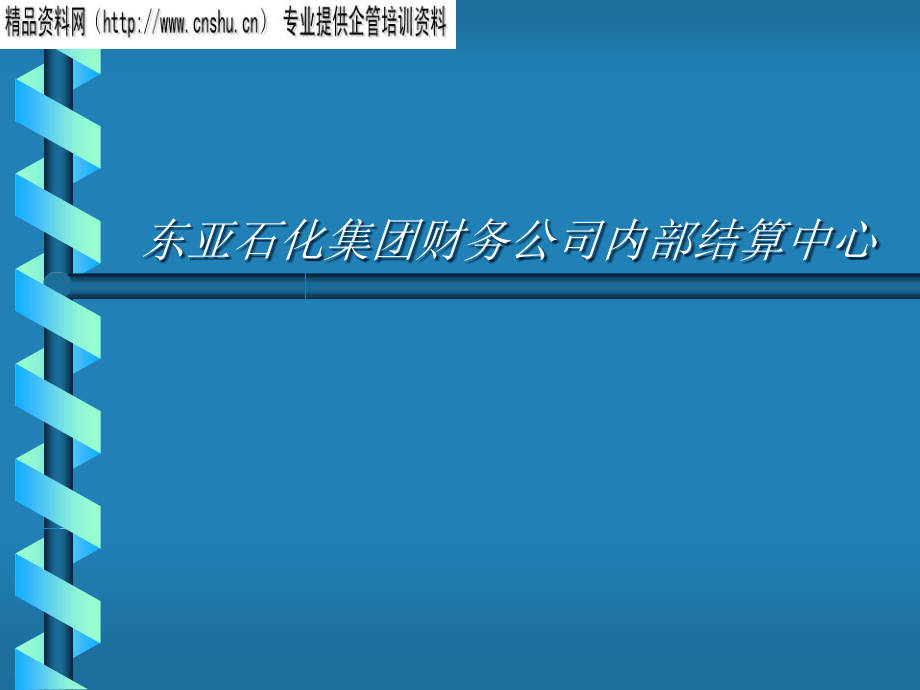 精品资料网（http://www.cnshu.cn） 专业提供企管培训资料

东亚石化集团财务公司内部结算中心